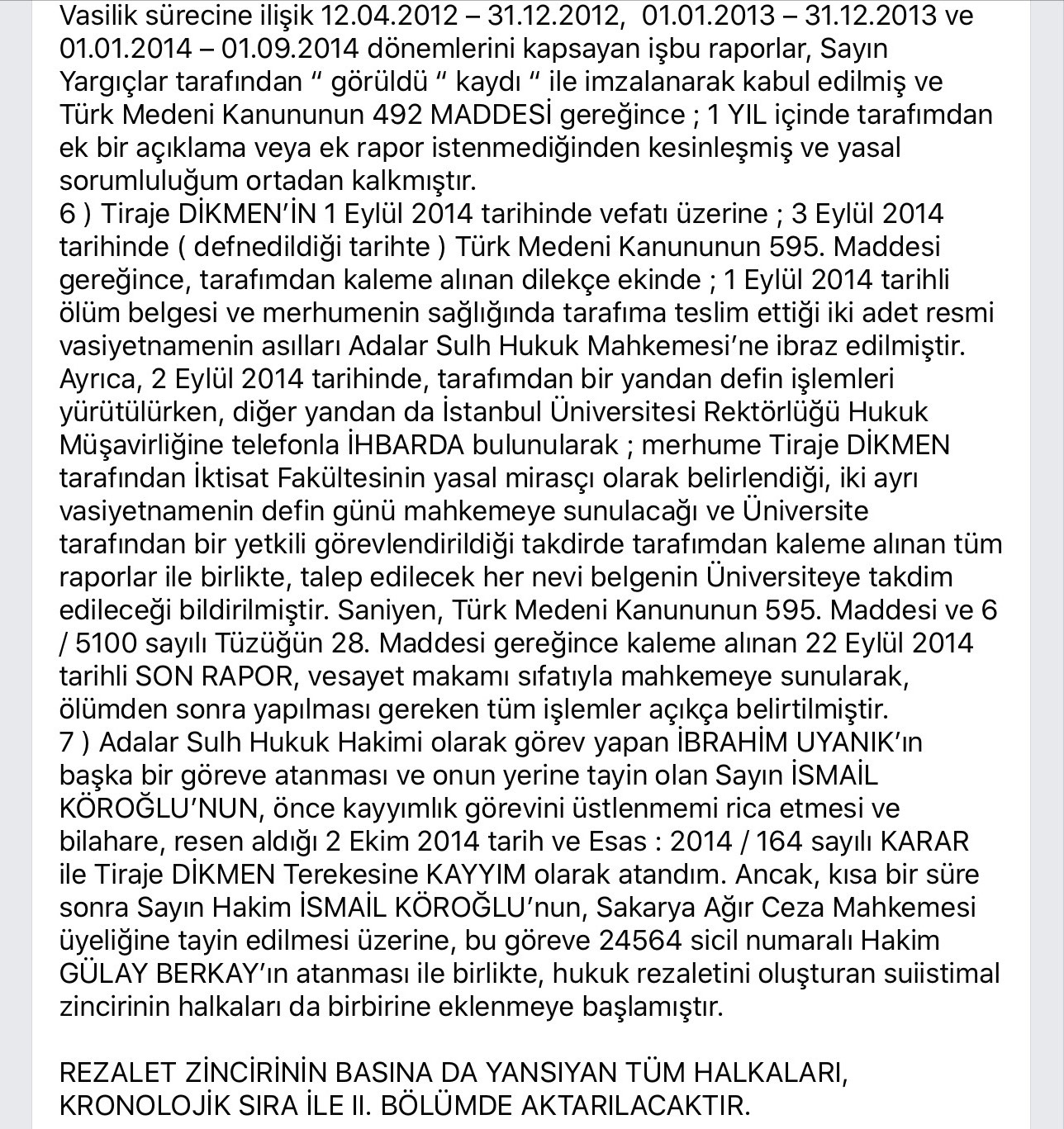 Vasilik sürecine ilişik 12.04.2012 – 31.12.2012, 01.01.2013 – 31.12.2013 ve 01.01.2014 – 01.09.2014 dönemlerini kapsayan işbu raporlar, Sayın Yargıçlar tarafından “ görüldü “ kaydı “ ile imzalanarak kabul edilmiş ve Türk Medeni Kanununun 492 MADDESİ gereğince ; 1 YIL içinde tarafımdan ek bir açıklama veya ek rapor istenmediğinden kesinleşmiş ve yasal sorumluluğum ortadan kalkmıştır.
6 ) Tiraje DİKMEN’İN 1 Eylül 2014 tarihinde vefatı üzerine ; 3 Eylül 2014 tarihinde ( defnedildiği tarihte ) Türk Medeni Kanununun 595. Maddesi gereğince, tarafımdan kaleme alınan dilekçe ekinde ; 1 Eylül 2014 tarihli ölüm belgesi ve merhumenin sağlığında tarafıma teslim ettiği iki adet resmi vasiyetnamenin asılları Adalar Sulh Hukuk Mahkemesi’ne ibraz edilmiştir. Ayrıca, 2 Eylül 2014 tarihinde, tarafımdan bir yandan defin işlemleri yürütülürken, diğer yandan da İstanbul Üniversitesi Rektörlüğü Hukuk Müşavirliğine telefonla İHBARDA bulunularak ; merhume Tiraje DİKMEN tarafından İktisat Fakültesinin yasal mirasçı olarak belirlendiği, iki ayrı vasiyetnamenin defin günü mahkemeye sunulacağı ve Üniversite tarafından bir yetkili görevlendirildiği takdirde tarafımdan kaleme alınan tüm raporlar ile birlikte, talep edilecek her nevi belgenin Üniversiteye takdim edileceği bildirilmiştir. Saniyen, Türk Medeni Kanununun 595. Maddesi ve 6 / 5100 sayılı Tüzüğün 28. Maddesi gereğince kaleme alınan 22 Eylül 2014 tarihli SON RAPOR, vesayet makamı sıfatıyla mahkemeye sunularak, ölümden sonra yapılması gereken tüm işlemler açıkça belirtilmiştir.
7 ) Adalar Sulh Hukuk Hakimi olarak görev yapan İBRAHİM UYANIK’ın başka bir göreve atanması ve onun yerine tayin olan Sayın İSMAİL KÖROĞLU’NUN, önce kayyımlık görevini üstlenmemi rica etmesi ve bilahare, resen aldığı 2 Ekim 2014 tarih ve Esas : 2014 / 164 sayılı KARAR ile Tiraje DİKMEN Terekesine KAYYIM olarak atandım. Ancak, kısa bir süre sonra Sayın Hakim İSMAİL KÖROĞLU’nun, Sakarya Ağır Ceza Mahkemesi üyeliğine tayin edilmesi üzerine, bu göreve 24564 sicil numaralı Hakim GÜLAY BERKAY’ın atanması ile birlikte, hukuk rezaletini oluşturan suiistimal zincirinin halkaları da birbirine eklenmeye başlamıştır.

REZALET ZİNCİRİNİN BASINA DA YANSIYAN TÜM HALKALARI, KRONOLOJİK SIRA İLE II. BÖLÜMDE AKTARILACAKTIR.